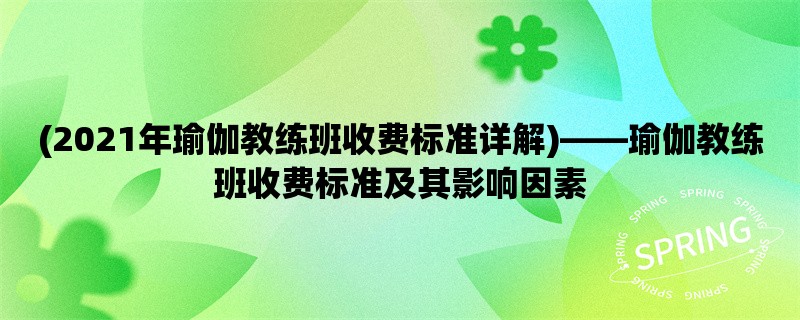 (2021年瑜伽教练班收费标准详解)——瑜伽教练班收费标准及其影响因素

SPRING SPRING SPRING SPRING SPRING SPRING SPRING